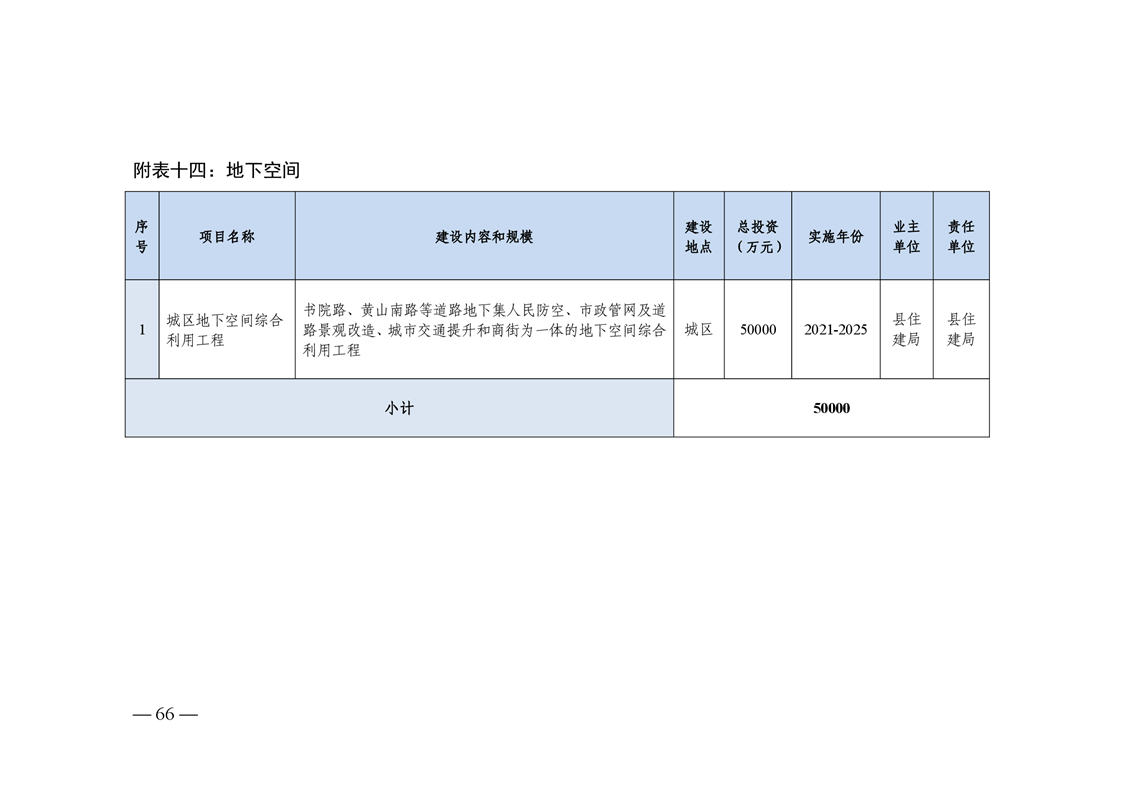 附表十四：地下空间

| 序号 | 项目名称 | 建设内容和规模 | 建设地点 | 总投资（万元） | 实施年份 | 业主单位 | 责任单位 |
|---|---|---|---|---|---|---|---|
| 1 | 城区地下空间综合利用工程 | 书院路、黄山南路等道路地下集人民防空、市政管网及道路景观改造、城市交通提升和商街为一体的地下空间综合利用工程 | 城区 | 50000 | 2021-2025 | 县住建局 | 县住建局 |
| 小计 | | | 50000 | | | | |

— 66 —